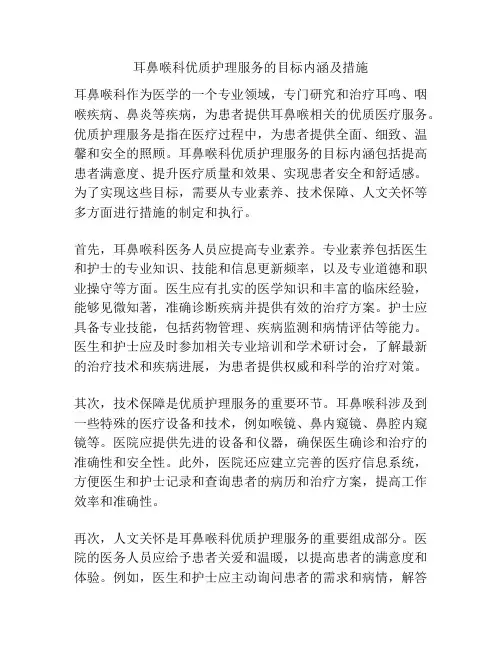 耳鼻喉科优质护理服务的目标内涵及措施

耳鼻喉科作为医学的一个专业领域，专门研究和治疗耳鸣、咽喉疾病、鼻炎等疾病，为患者提供耳鼻喉相关的优质医疗服务。优质护理服务是指在医疗过程中，为患者提供全面、细致、温馨和安全的照顾。耳鼻喉科优质护理服务的目标内涵包括提高患者满意度、提升医疗质量和效果、实现患者安全和舒适感。为了实现这些目标，需要从专业素养、技术保障、人文关怀等多方面进行措施的制定和执行。

首先，耳鼻喉科医务人员应提高专业素养。专业素养包括医生和护士的专业知识、技能和信息更新频率，以及专业道德和职业操守等方面。医生应有扎实的医学知识和丰富的临床经验，能够见微知著，准确诊断疾病并提供有效的治疗方案。护士应具备专业技能，包括药物管理、疾病监测和病情评估等能力。医生和护士应及时参加相关专业培训和学术研讨会，了解最新的治疗技术和疾病进展，为患者提供权威和科学的治疗对策。

其次，技术保障是优质护理服务的重要环节。耳鼻喉科涉及到一些特殊的医疗设备和技术，例如喉镜、鼻内窥镜、鼻腔内窥镜等。医院应提供先进的设备和仪器，确保医生确诊和治疗的准确性和安全性。此外，医院还应建立完善的医疗信息系统，方便医生和护士记录和查询患者的病历和治疗方案，提高工作效率和准确性。

再次，人文关怀是耳鼻喉科优质护理服务的重要组成部分。医院的医务人员应给予患者关爱和温暖，以提高患者的满意度和体验。例如，医生和护士应主动询问患者的需求和病情，解答